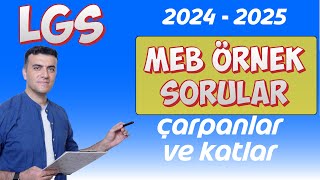 LGS

2024 - 2025

MEB ÖRNEK SORULAR

çarpanlar ve katlar